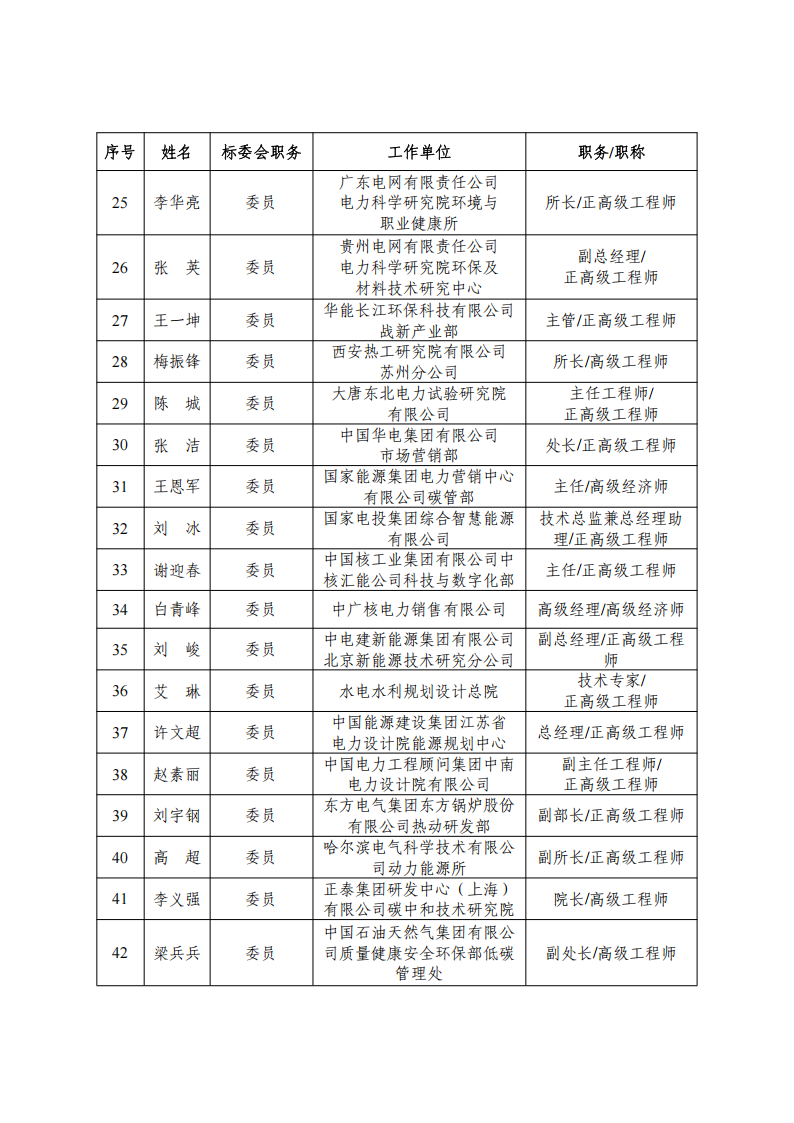 | 序号 | 姓名 | 标委会职务 | 工作单位 | 职务/职称 |
|---|---|---|---|---|
| 25 | 李华亮 | 委员 | 广东电网有限责任公司电力科学研究院环境与职业健康所 | 所长/正高级工程师 |
| 26 | 张　英 | 委员 | 贵州电网有限责任公司电力科学研究院环保及材料技术研究中心 | 副总经理/正高级工程师 |
| 27 | 王一坤 | 委员 | 华能长江环保科技有限公司战新产业部 | 主管/正高级工程师 |
| 28 | 梅振锋 | 委员 | 西安热工研究院有限公司苏州分公司 | 所长/高级工程师 |
| 29 | 陈　城 | 委员 | 大唐东北电力试验研究院有限公司 | 主任工程师/正高级工程师 |
| 30 | 张　洁 | 委员 | 中国华电集团有限公司市场营销部 | 处长/正高级工程师 |
| 31 | 王恩军 | 委员 | 国家能源集团电力营销中心有限公司碳管部 | 主任/高级经济师 |
| 32 | 刘　冰 | 委员 | 国家电投集团综合智慧能源有限公司 | 技术总监兼总经理助理/正高级工程师 |
| 33 | 谢迎春 | 委员 | 中国核工业集团有限公司中核汇能公司科技与数字化部 | 主任/正高级工程师 |
| 34 | 白青峰 | 委员 | 中广核电力销售有限公司 | 高级经理/高级经济师 |
| 35 | 刘　峻 | 委员 | 中电建新能源集团有限公司北京新能源技术研究分公司 | 副总经理/正高级工程师 |
| 36 | 艾　琳 | 委员 | 水电水利规划设计总院 | 技术专家/正高级工程师 |
| 37 | 许文超 | 委员 | 中国能源建设集团江苏省电力设计院能源规划中心 | 总经理/正高级工程师 |
| 38 | 赵素丽 | 委员 | 中国电力工程顾问集团中南电力设计院有限公司 | 副主任工程师/正高级工程师 |
| 39 | 刘宇钢 | 委员 | 东方电气集团东方锅炉股份有限公司热动研发部 | 副部长/正高级工程师 |
| 40 | 高　超 | 委员 | 哈尔滨电气科学技术有限公司动力能源所 | 副所长/正高级工程师 |
| 41 | 李义强 | 委员 | 正泰集团研发中心（上海）有限公司碳中和技术研究院 | 院长/高级工程师 |
| 42 | 梁兵兵 | 委员 | 中国石油天然气集团有限公司质量健康安全环保部低碳管理处 | 副处长/高级工程师 |